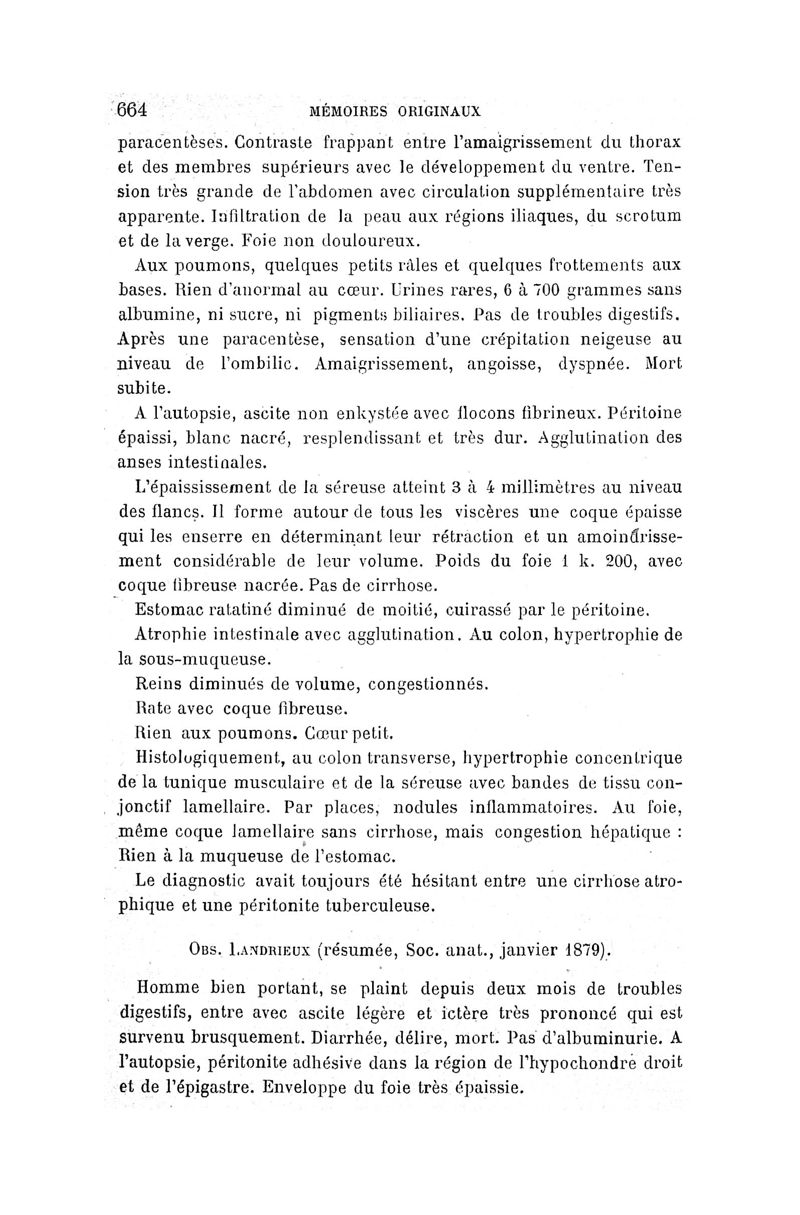 664 MÉMOIRES ORIGINAUX

paracentèses. Contraste frappant entre l'amaigrissement du thorax et des membres supérieurs avec le développement du ventre. Tension très grande de l'abdomen avec circulation supplémentaire très apparente. Infiltration de la peau aux régions iliaques, du scrotum et de la verge. Foie non douloureux.

Aux poumons, quelques petits râles et quelques frottements aux bases. Rien d'anormal au cœur. Urines rares, 6 à 700 grammes sans albumine, ni sucre, ni pigments biliaires. Pas de troubles digestifs. Après une paracentèse, sensation d'une crépitation neigeuse au niveau de l'ombilic. Amaigrissement, angoisse, dyspnée. Mort subite.

A l'autopsie, ascite non enkystée avec flocons fibrineux. Péritoine épaissi, blanc nacré, resplendissant et très dur. Agglutination des anses intestinales.

L'épaississement de la séreuse atteint 3 à 4 millimètres au niveau des flancs. Il forme autour de tous les viscères une coque épaisse qui les enserre en déterminant leur rétraction et un amoindrissement considérable de leur volume. Poids du foie 1 k. 200, avec coque fibreuse nacrée. Pas de cirrhose.

Estomac ratatiné diminué de moitié, cuirassé par le péritoine.

Atrophie intestinale avec agglutination. Au colon, hypertrophie de la sous-muqueuse.

Reins diminués de volume, congestionnés.

Rate avec coque fibreuse.

Rien aux poumons. Cœur petit.

Histologiquement, au colon transverse, hypertrophie concentrique de la tunique musculaire et de la séreuse avec bandes de tissu conjonctif lamellaire. Par places, nodules inflammatoires. Au foie, même coque lamellaire sans cirrhose, mais congestion hépatique : Rien à la muqueuse de l'estomac.

Le diagnostic avait toujours été hésitant entre une cirrhose atrophique et une péritonite tuberculeuse.

Obs. Landrieux (résumée, Soc. anat., janvier 1879).

Homme bien portant, se plaint depuis deux mois de troubles digestifs, entre avec ascite légère et ictère très prononcé qui est survenu brusquement. Diarrhée, délire, mort. Pas d'albuminurie. A l'autopsie, péritonite adhésive dans la région de l'hypochondre droit et de l'épigastre. Enveloppe du foie très épaissie.